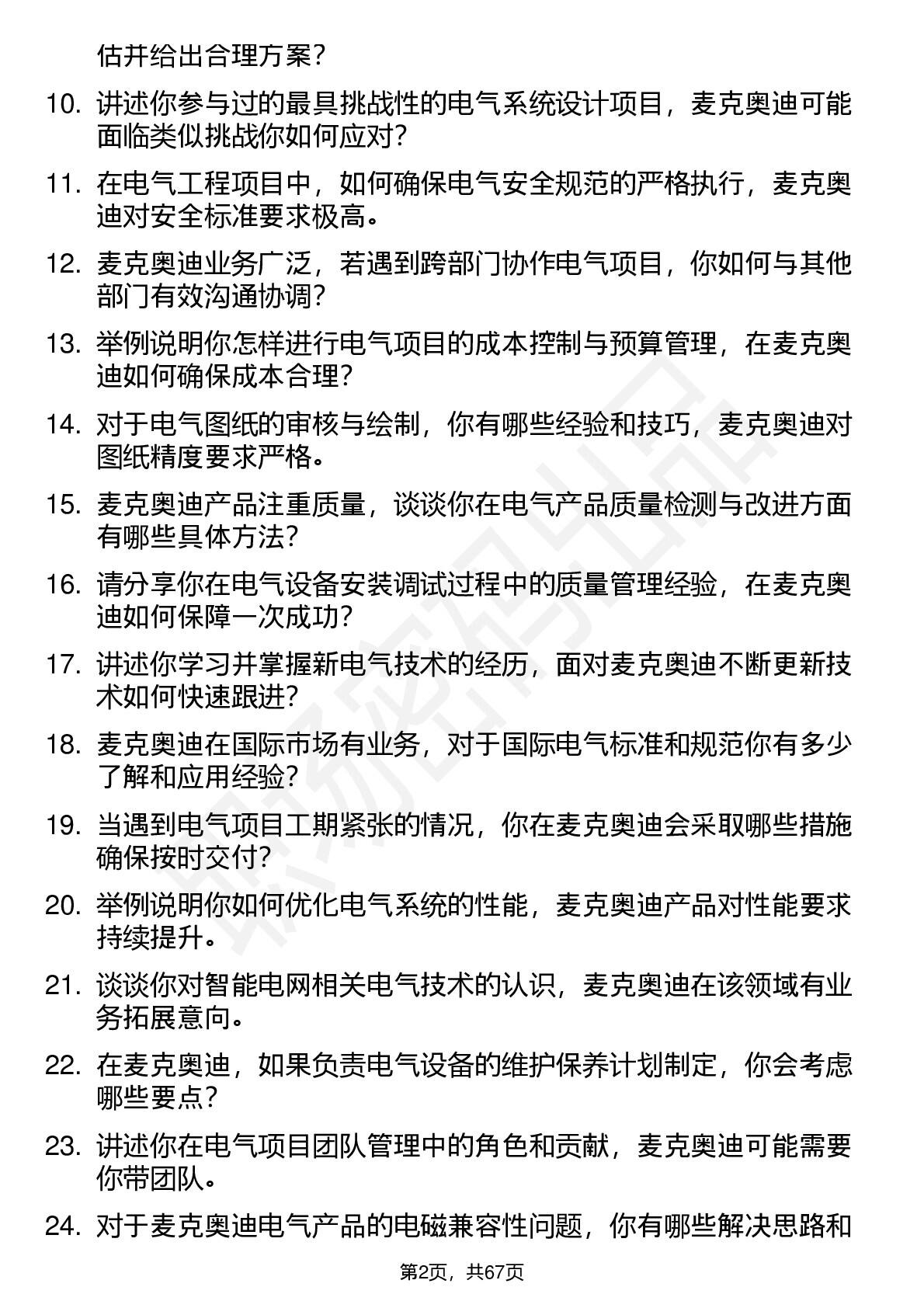 估并给出合理方案？

10. 讲述你参与过的最具挑战性的电气系统设计项目，麦克奥迪可能面临类似挑战你如何应对？

11. 在电气工程项目中，如何确保电气安全规范的严格执行，麦克奥迪对安全标准要求极高。

12. 麦克奥迪业务广泛，若遇到跨部门协作电气项目，你如何与其他部门有效沟通协调？

13. 举例说明你怎样进行电气项目的成本控制与预算管理，在麦克奥迪如何确保成本合理？

14. 对于电气图纸的审核与绘制，你有哪些经验和技巧，麦克奥迪对图纸精度要求严格。

15. 麦克奥迪产品注重质量，谈谈你在电气产品质量检测与改进方面有哪些具体方法？

16. 请分享你在电气设备安装调试过程中的质量管理经验，在麦克奥迪如何保障一次成功？

17. 讲述你学习并掌握新电气技术的经历，面对麦克奥迪不断更新技术如何快速跟进？

18. 麦克奥迪在国际市场有业务，对于国际电气标准和规范你有多少了解和应用经验？

19. 当遇到电气项目工期紧张的情况，你在麦克奥迪会采取哪些措施确保按时交付？

20. 举例说明你如何优化电气系统的性能，麦克奥迪产品对性能要求持续提升。

21. 谈谈你对智能电网相关电气技术的认识，麦克奥迪在该领域有业务拓展意向。

22. 在麦克奥迪，如果负责电气设备的维护保养计划制定，你会考虑哪些要点？

23. 讲述你在电气项目团队管理中的角色和贡献，麦克奥迪可能需要你带团队。

24. 对于麦克奥迪电气产品的电磁兼容性问题，你有哪些解决思路和

第2页，共67页